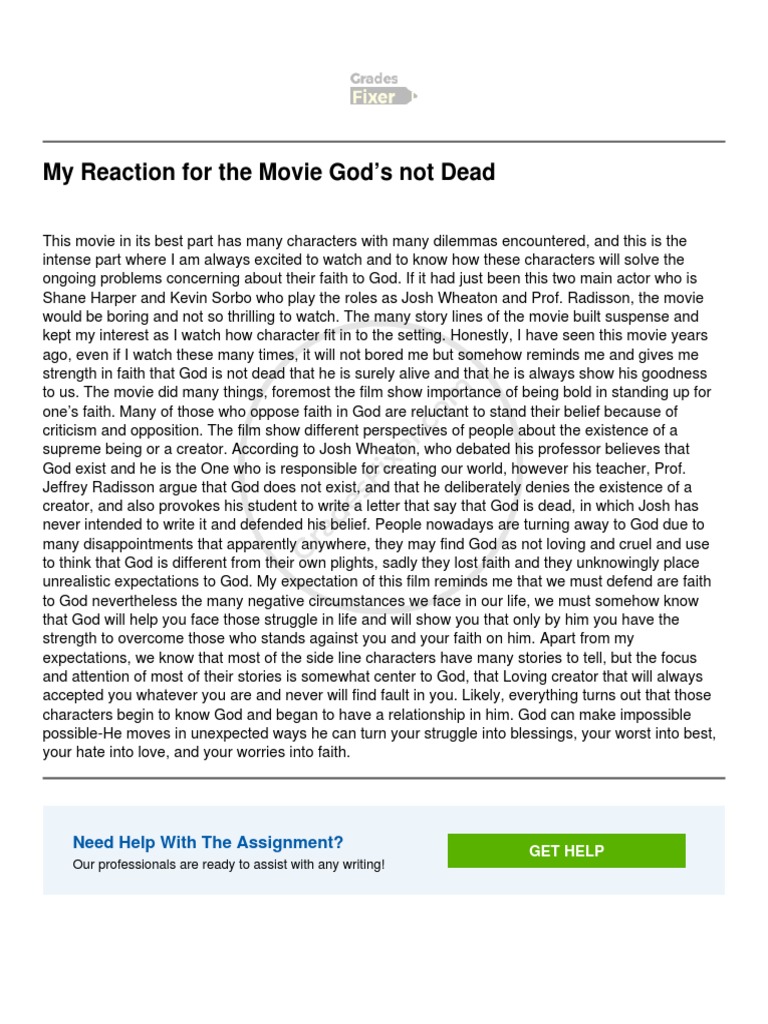 Grades Fixer

My Reaction for the Movie God's not Dead

This movie in its best part has many characters with many dilemmas encountered, and this is the intense part where I am always excited to watch and to know how these characters will solve the ongoing problems concerning about their faith to God. If it had just been this two main actor who is Shane Harper and Kevin Sorbo who play the roles as Josh Wheaton and Prof. Radisson, the movie would be boring and not so thrilling to watch. The many story lines of the movie built suspense and kept my interest as I watch how character fit in to the setting. Honestly, I have seen this movie years ago, even if I watch these many times, it will not bored me but somehow reminds me and gives me strength in faith that God is not dead that he is surely alive and that he is always show his goodness to us. The movie did many things, foremost the film show importance of being bold in standing up for one's faith. Many of those who oppose faith in God are reluctant to stand their belief because of criticism and opposition. The film show different perspectives of people about the existence of a supreme being or a creator. According to Josh Wheaton, who debated his professor believes that God exist and he is the One who is responsible for creating our world, however his teacher, Prof. Jeffrey Radisson argue that God does not exist, and that he deliberately denies the existence of a creator, and also provokes his student to write a letter that say that God is dead, in which Josh has never intended to write it and defended his belief. People nowadays are turning away to God due to many disappointments that apparently anywhere, they may find God as not loving and cruel and use to think that God is different from their own plights, sadly they lost faith and they unknowingly place unrealistic expectations to God. My expectation of this film reminds me that we must defend are faith to God nevertheless the many negative circumstances we face in our life, we must somehow know that God will help you face those struggle in life and will show you that only by him you have the strength to overcome those who stands against you and your faith on him. Apart from my expectations, we know that most of the side line characters have many stories to tell, but the focus and attention of most of their stories is somewhat center to God, that Loving creator that will always accepted you whatever you are and never will find fault in you. Likely, everything turns out that those characters begin to know God and began to have a relationship in him. God can make impossible possible-He moves in unexpected ways he can turn your struggle into blessings, your worst into best, your hate into love, and your worries into faith.

Need Help With The Assignment?
Our professionals are ready to assist with any writing!

GET HELP